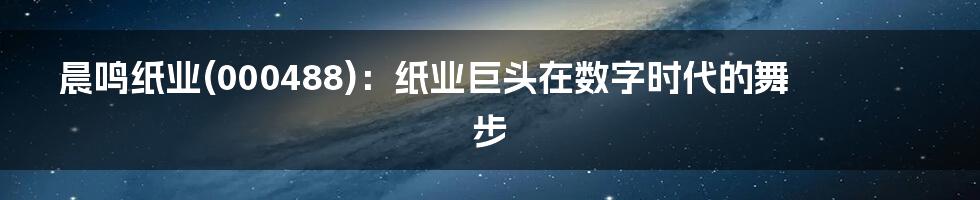 晨鸣纸业(000488)：纸业巨头在数字时代的舞步